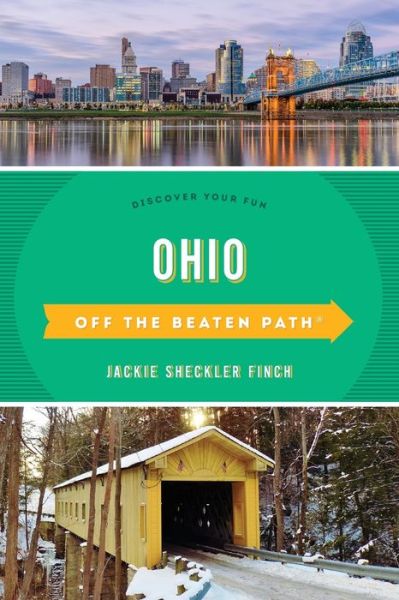 DISCOVER YOUR FUN

OHIO

OFF THE BEATEN PATH®

JACKIE SHECKLER FINCH